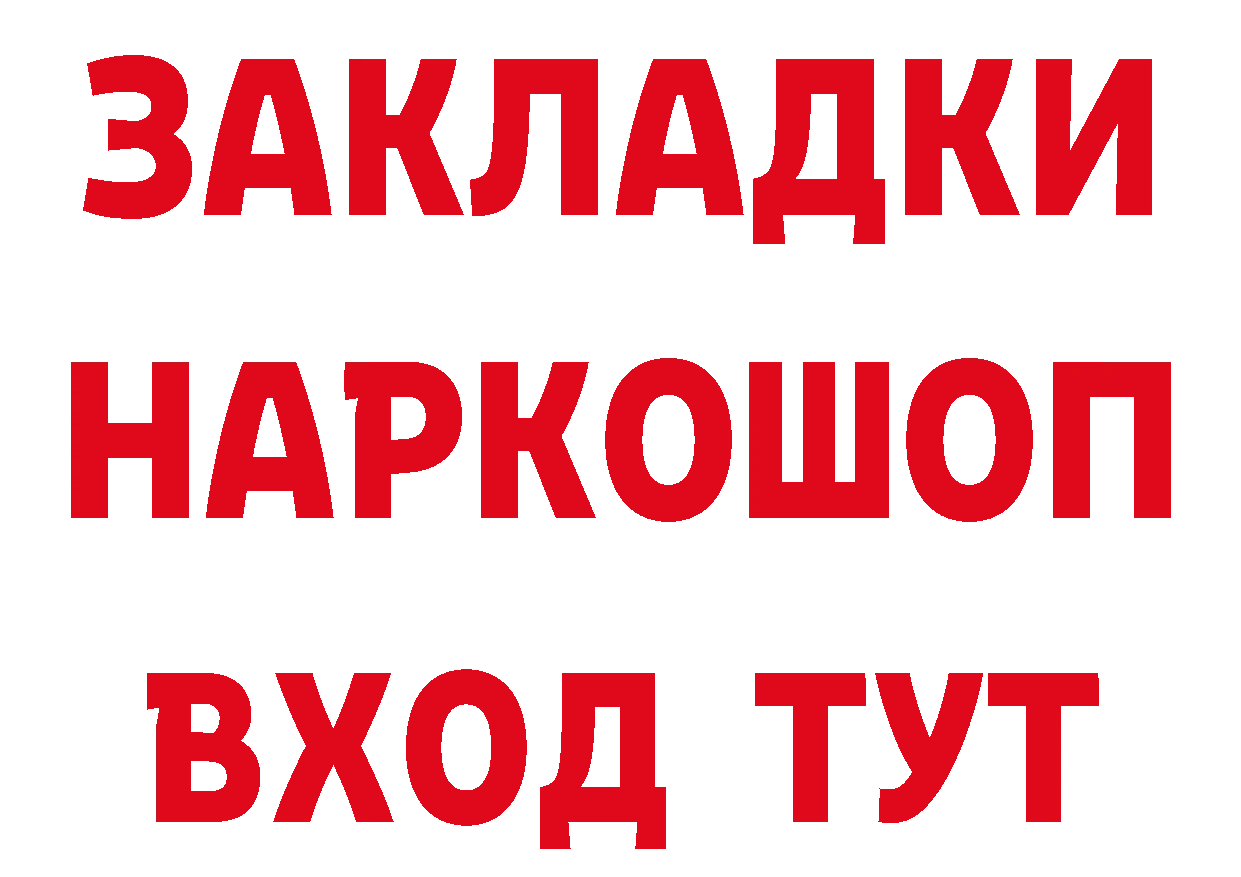 ЗАКЛАДКИ НАРКОШОП ВХОД ТУТ